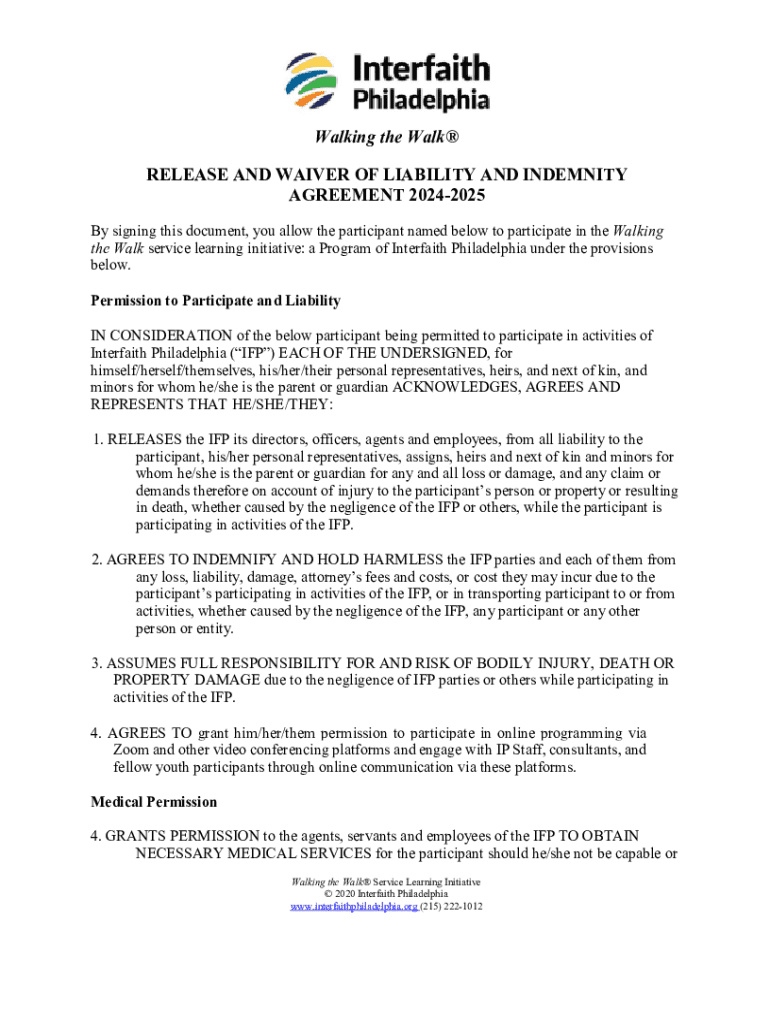 Interfaith Philadelphia

Walking the Walk®

RELEASE AND WAIVER OF LIABILITY AND INDEMNITY AGREEMENT 2024-2025

By signing this document, you allow the participant named below to participate in the Walking the Walk service learning initiative: a Program of Interfaith Philadelphia under the provisions below.

Permission to Participate and Liability

IN CONSIDERATION of the below participant being permitted to participate in activities of Interfaith Philadelphia (“IFP”) EACH OF THE UNDERSIGNED, for himself/herself/themselves, his/her/their personal representatives, heirs, and next of kin, and minors for whom he/she is the parent or guardian ACKNOWLEDGES, AGREES AND REPRESENTS THAT HE/SHE/THEY:

1. RELEASES the IFP its directors, officers, agents and employees, from all liability to the participant, his/her personal representatives, assigns, heirs and next of kin and minors for whom he/she is the parent or guardian for any and all loss or damage, and any claim or demands therefore on account of injury to the participant’s person or property or resulting in death, whether caused by the negligence of the IFP or others, while the participant is participating in activities of the IFP.

2. AGREES TO INDEMNIFY AND HOLD HARMLESS the IFP parties and each of them from any loss, liability, damage, attorney’s fees and costs, or cost they may incur due to the participant’s participating in activities of the IFP, or in transporting participant to or from activities, whether caused by the negligence of the IFP, any participant or any other person or entity.

3. ASSUMES FULL RESPONSIBILITY FOR AND RISK OF BODILY INJURY, DEATH OR PROPERTY DAMAGE due to the negligence of IFP parties or others while participating in activities of the IFP.

4. AGREES TO grant him/her/them permission to participate in online programming via Zoom and other video conferencing platforms and engage with IP Staff, consultants, and fellow youth participants through online communication via these platforms.

Medical Permission

4. GRANTS PERMISSION to the agents, servants and employees of the IFP TO OBTAIN NECESSARY MEDICAL SERVICES for the participant should he/she not be capable or

Walking the Walk® Service Learning Initiative
© 2020 Interfaith Philadelphia
www.interfaithphiladelphia.org (215) 222-1012